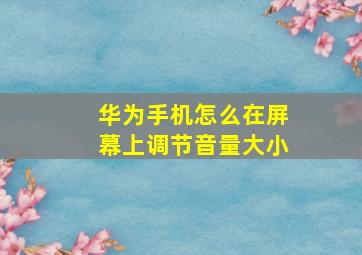 华为手机怎么在屏幕上调节音量大小